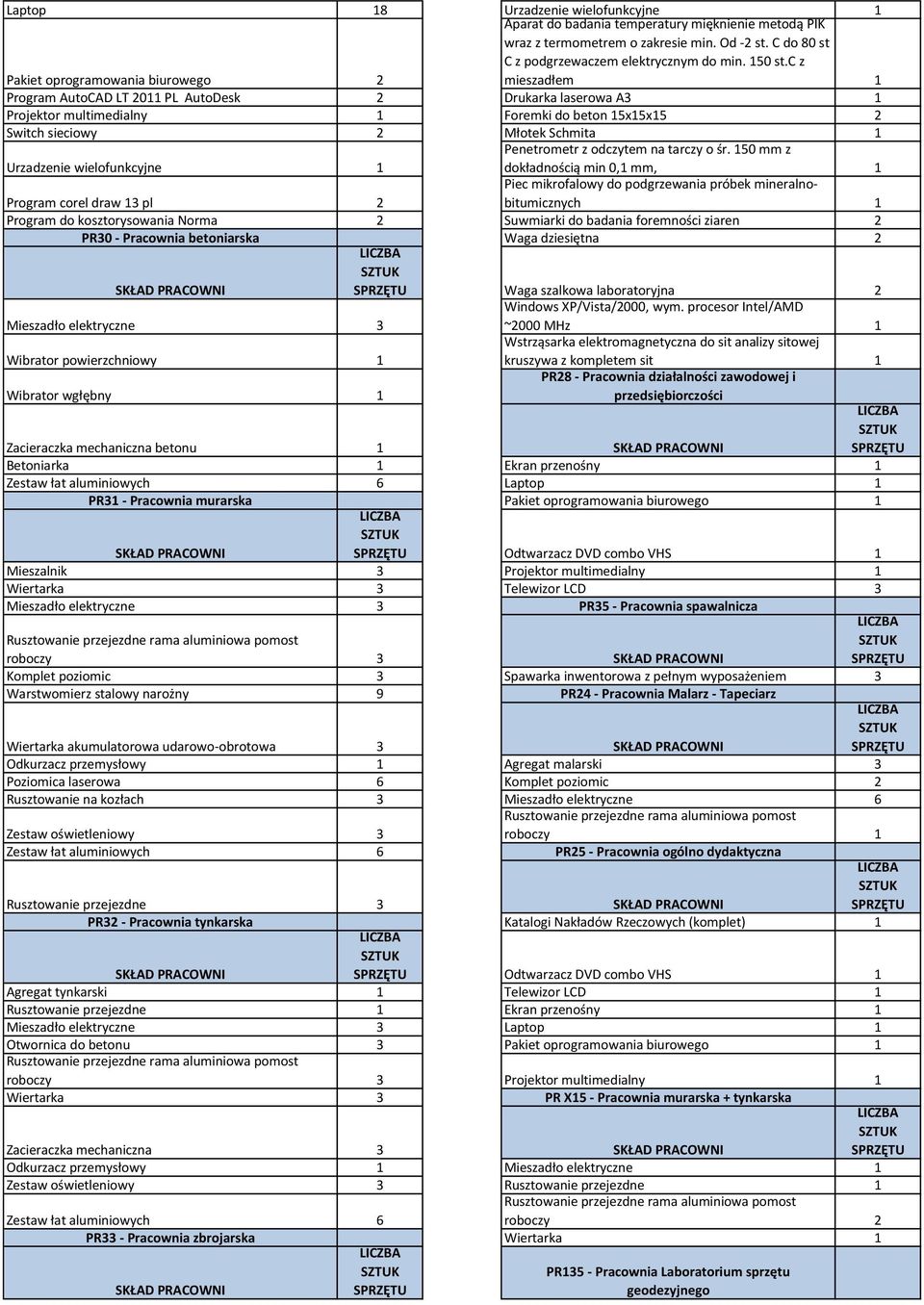 | Laptop | 18 |
|---|---|
| Pakiet oprogramowania biurowego | 2 |
| Program AutoCAD LT 2011 PL AutoDesk | 2 |
| Projektor multimedialny | 1 |
| Switch sieciowy | 2 |
| Urzadzenie wielofunkcyjne | 1 |
| Program corel draw 13 pl | 2 |
| Program do kosztorysowania Norma | 2 |
| PR30 - Pracownia betoniarska | |
| SKŁAD PRACOWNI | LICZBA SZTUK SPRZĘTU |
| Mieszadło elektryczne | 3 |
| Wibrator powierzchniowy | 1 |
| Wibrator wgłębny | 1 |
| Zacieraczka mechaniczna betonu | 1 |
| Betoniarka | 1 |
| Zestaw łat aluminiowych | 6 |
| PR31 - Pracownia murarska | |
| SKŁAD PRACOWNI | LICZBA SZTUK SPRZĘTU |
| Mieszalnik | 3 |
| Wiertarka | 3 |
| Mieszadło elektryczne | 3 |
| Rusztowanie przejezdne rama aluminiowa pomost roboczy | 3 |
| Komplet poziomic | 3 |
| Warstwomierz stalowy narożny | 9 |
| Wiertarka akumulatorowa udarowo-obrotowa | 3 |
| Odkurzacz przemysłowy | 1 |
| Poziomica laserowa | 6 |
| Rusztowanie na kozłach | 3 |
| Zestaw oświetleniowy | 3 |
| Zestaw łat aluminiowych | 6 |
| Rusztowanie przejezdne | 3 |
| PR32 - Pracownia tynkarska | |
| SKŁAD PRACOWNI | LICZBA SZTUK SPRZĘTU |
| Agregat tynkarski | 1 |
| Rusztowanie przejezdne | 1 |
| Mieszadło elektryczne | 3 |
| Otwornica do betonu | 3 |
| Rusztowanie przejezdne rama aluminiowa pomost roboczy | 3 |
| Wiertarka | 3 |
| Zacieraczka mechaniczna | 3 |
| Odkurzacz przemysłowy | 1 |
| Zestaw oświetleniowy | 3 |
| Zestaw łat aluminiowych | 6 |
| PR33 - Pracownia zbrojarska | |
| SKŁAD PRACOWNI | LICZBA SZTUK SPRZĘTU |

| Urzadzenie wielofunkcyjne | 1 |
|---|---|
| Aparat do badania temperatury mięknienie metodą PIK wraz z termometrem o zakresie min. Od -2 st. C do 80 st C z podgrzewaczem elektrycznym do min. 150 st.C z mieszadłem | 1 |
| Drukarka laserowa A3 | 1 |
| Foremki do beton 15x15x15 | 2 |
| Młotek Schmita | 1 |
| Penetrometr z odczytem na tarczy o śr. 150 mm z dokładnością min 0,1 mm, | 1 |
| Piec mikrofalowy do podgrzewania próbek mineralno-bitumicznych | 1 |
| Suwmiarki do badania foremności ziaren | 2 |
| Waga dziesiętna | 2 |
| Waga szalkowa laboratoryjna | 2 |
| Windows XP/Vista/2000, wym. procesor Intel/AMD ~2000 MHz | 1 |
| Wstrząsarka elektromagnetyczna do sit analizy sitowej kruszywa z kompletem sit | 1 |
| PR28 - Pracownia działalności zawodowej i przedsiębiorczości | |
| SKŁAD PRACOWNI | LICZBA SZTUK SPRZĘTU |
| Ekran przenośny | 1 |
| Laptop | 1 |
| Pakiet oprogramowania biurowego | 1 |
| Odtwarzacz DVD combo VHS | 1 |
| Projektor multimedialny | 1 |
| Telewizor LCD | 3 |
| PR35 - Pracownia spawalnicza | |
| SKŁAD PRACOWNI | LICZBA SZTUK SPRZĘTU |
| Spawarka inwentorowa z pełnym wyposażeniem | 3 |
| PR24 - Pracownia Malarz - Tapeciarz | |
| SKŁAD PRACOWNI | LICZBA SZTUK SPRZĘTU |
| Agregat malarski | 3 |
| Komplet poziomic | 2 |
| Mieszadło elektryczne | 6 |
| Rusztowanie przejezdne rama aluminiowa pomost roboczy | 1 |
| PR25 - Pracownia ogólno dydaktyczna | |
| SKŁAD PRACOWNI | LICZBA SZTUK SPRZĘTU |
| Katalogi Nakładów Rzeczowych (komplet) | 1 |
| Odtwarzacz DVD combo VHS | 1 |
| Telewizor LCD | 1 |
| Ekran przenośny | 1 |
| Laptop | 1 |
| Pakiet oprogramowania biurowego | 1 |
| Projektor multimedialny | 1 |
| PR X15 - Pracownia murarska + tynkarska | |
| SKŁAD PRACOWNI | LICZBA SZTUK SPRZĘTU |
| Mieszadło elektryczne | 1 |
| Rusztowanie przejezdne | 1 |
| Rusztowanie przejezdne rama aluminiowa pomost roboczy | 2 |
| Wiertarka | 1 |
| PR135 - Pracownia Laboratorium sprzętu geodezyjnego | |